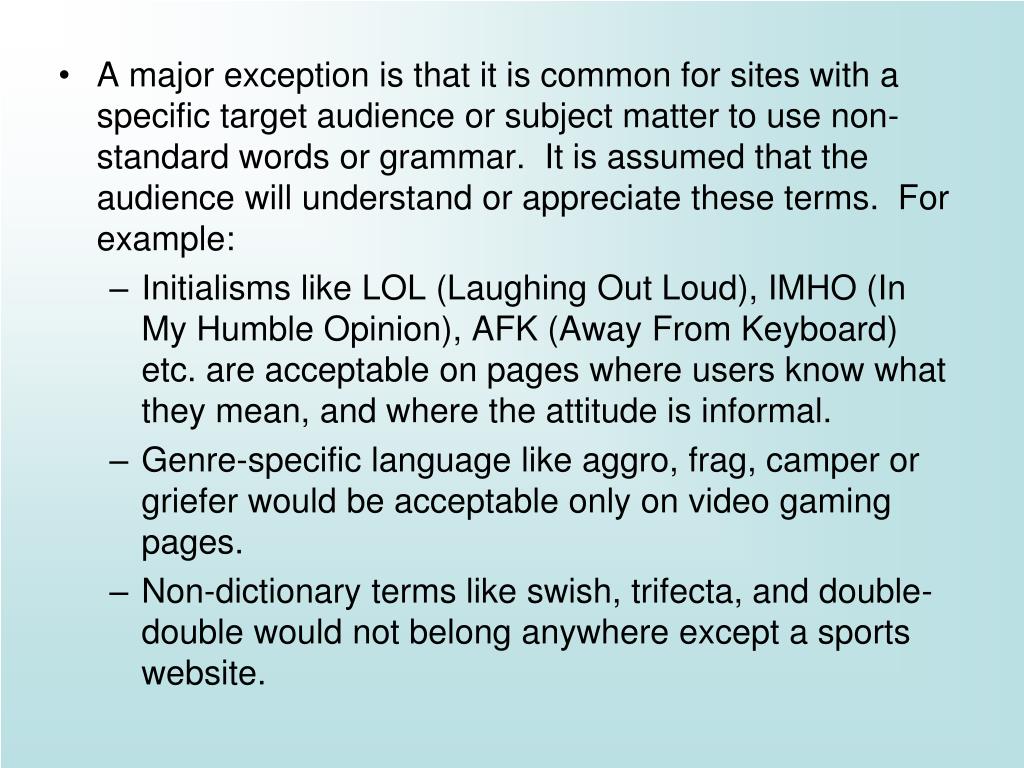 • A major exception is that it is common for sites with a specific target audience or subject matter to use non-standard words or grammar. It is assumed that the audience will understand or appreciate these terms. For example:

– Initialisms like LOL (Laughing Out Loud), IMHO (In My Humble Opinion), AFK (Away From Keyboard) etc. are acceptable on pages where users know what they mean, and where the attitude is informal.

– Genre-specific language like aggro, frag, camper or griefer would be acceptable only on video gaming pages.

– Non-dictionary terms like swish, trifecta, and double-double would not belong anywhere except a sports website.